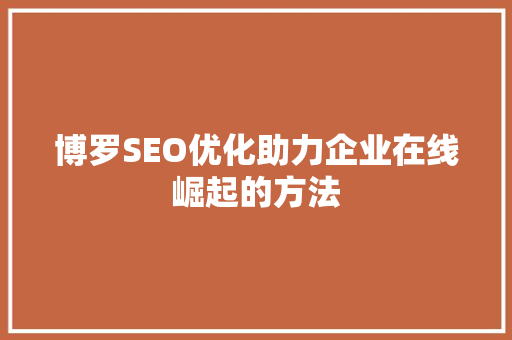 博罗SEO优化助力企业在线崛起的方法